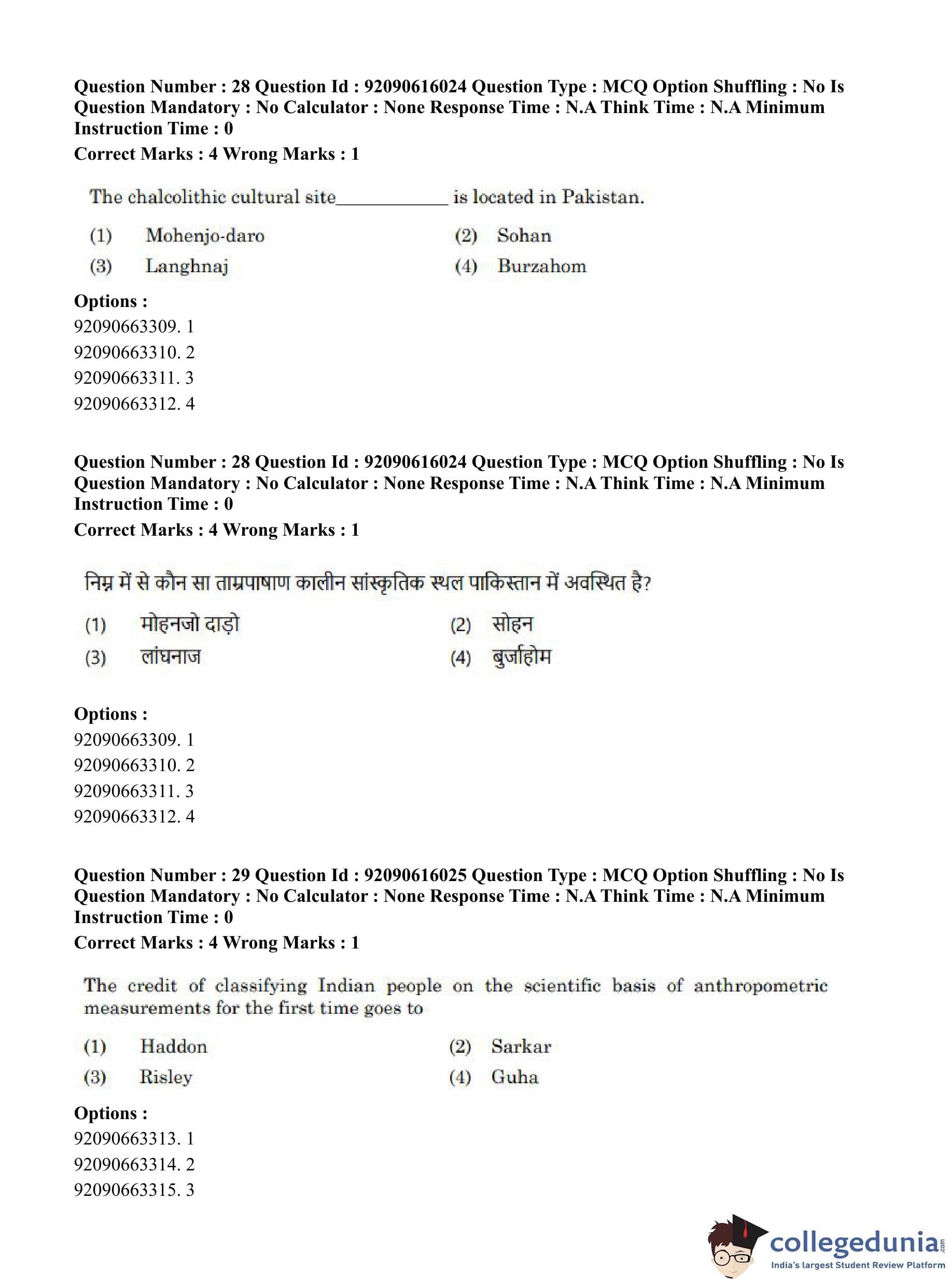 Question Number : 28 Question Id : 92090616024 Question Type : MCQ Option Shuffling : No Is Question Mandatory : No Calculator : None Response Time : N.A Think Time : N.A Minimum Instruction Time : 0

Correct Marks : 4 Wrong Marks : 1

The chalcolithic cultural site____________ is located in Pakistan.

(1) Mohenjo-daro
(2) Sohan
(3) Langhnaj
(4) Burzahom

Options :
92090663309. 1
92090663310. 2
92090663311. 3
92090663312. 4

Question Number : 28 Question Id : 92090616024 Question Type : MCQ Option Shuffling : No Is Question Mandatory : No Calculator : None Response Time : N.A Think Time : N.A Minimum Instruction Time : 0

Correct Marks : 4 Wrong Marks : 1

निम्न में से कौन सा ताम्रपाषाण कालीन सांस्कृतिक स्थल पाकिस्तान में अवस्थित है?

(1) मोहनजो दाड़ो
(2) सोहन
(3) लांघनाज
(4) बुर्जाहोम

Options :
92090663309. 1
92090663310. 2
92090663311. 3
92090663312. 4

Question Number : 29 Question Id : 92090616025 Question Type : MCQ Option Shuffling : No Is Question Mandatory : No Calculator : None Response Time : N.A Think Time : N.A Minimum Instruction Time : 0

Correct Marks : 4 Wrong Marks : 1

The credit of classifying Indian people on the scientific basis of anthropometric measurements for the first time goes to

(1) Haddon
(2) Sarkar
(3) Risley
(4) Guha

Options :
92090663313. 1
92090663314. 2
92090663315. 3

collegedunia.com
India's largest Student Review Platform